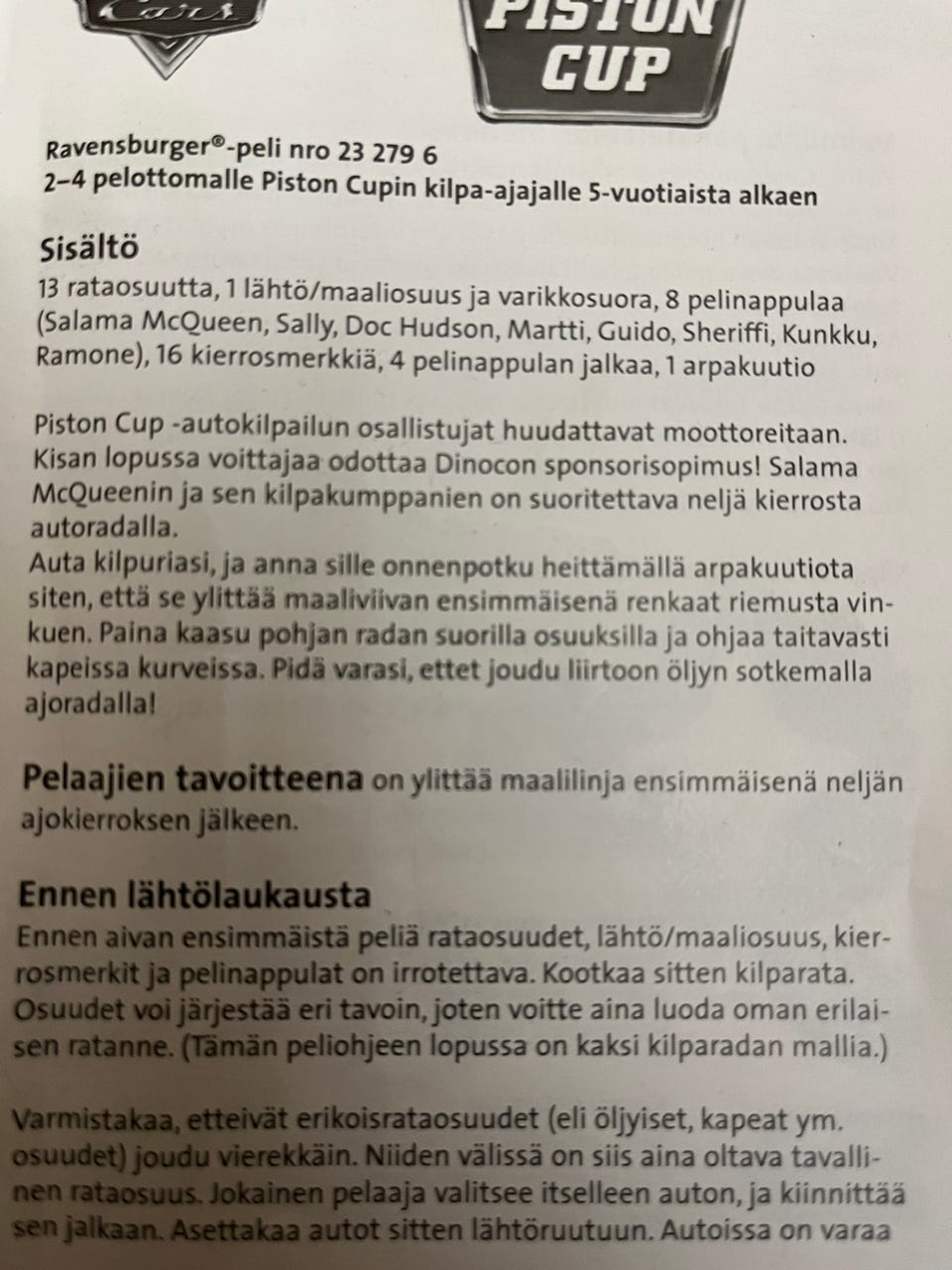 Cars

PISTON CUP

Ravensburger®-peli nro 23 279 6
2–4 pelottomalle Piston Cupin kilpa-ajajalle 5-vuotiaista alkaen

Sisältö
13 rataosuutta, 1 lähtö/maaliosuus ja varikkosuora, 8 pelinappulaa (Salama McQueen, Sally, Doc Hudson, Martti, Guido, Sheriffi, Kunkku, Ramone), 16 kierrosmerkkiä, 4 pelinappulan jalkaa, 1 arpakuutio

Piston Cup -autokilpailun osallistujat huudattavat moottoreitaan. Kisan lopussa voittajaa odottaa Dinocon sponsorisopimus! Salama McQueenin ja sen kilpakumppanien on suoritettava neljä kierrosta autoradalla.
Auta kilpuriasi, ja anna sille onnenpotku heittämällä arpakuutiota siten, että se ylittää maaliviivan ensimmäisenä renkaat riemusta vinkuen. Paina kaasu pohjan radan suorilla osuuksilla ja ohjaa taitavasti kapeissa kurveissa. Pidä varasi, ettet joudu liirtoon öljyn sotkemalla ajoradalla!

Pelaajien tavoitteena on ylittää maalilinja ensimmäisenä neljän ajokierroksen jälkeen.

Ennen lähtölaukausta
Ennen aivan ensimmäistä peliä rataosuudet, lähtö/maaliosuus, kierrosmerkit ja pelinappulat on irrotettava. Kootkaa sitten kilparata. Osuudet voi järjestää eri tavoin, joten voitte aina luoda oman erilaisen ratanne. (Tämän peliohjeen lopussa on kaksi kilparadan mallia.)

Varmistakaa, etteivät erikoisrataosuudet (eli öljyiset, kapeat ym. osuudet) joudu vierekkäin. Niiden välissä on siis aina oltava tavallinen rataosuus. Jokainen pelaaja valitsee itselleen auton, ja kiinnittää sen jalkaan. Asettakaa autot sitten lähtöruutuun. Autoissa on varaa